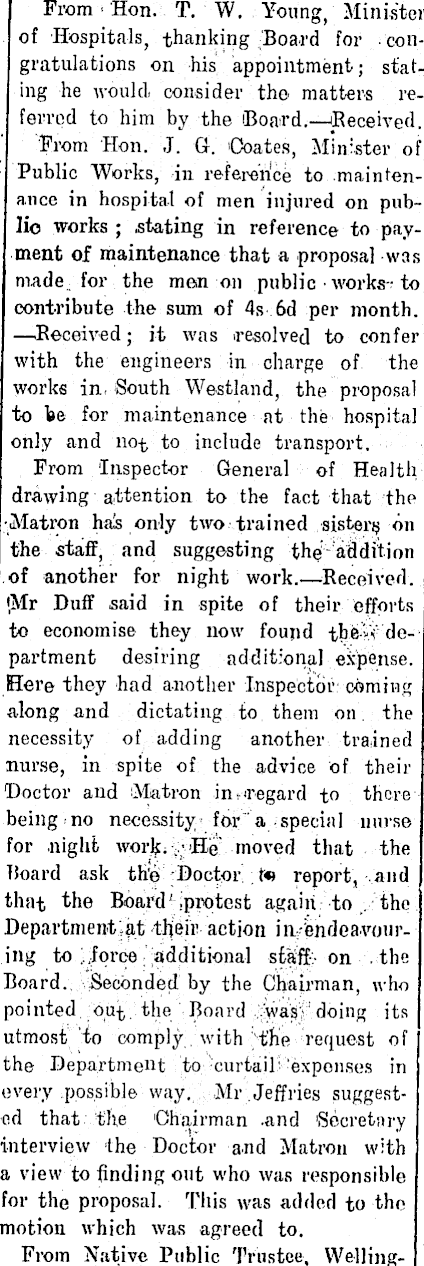 From Hon. T. W. Young, Minister of Hospitals, thanking Board for congratulations on his appointment; stating he would consider the matters referred to him by the Board.—Received.

From Hon. J. G. Coates, Minister of Public Works, in reference to maintenance in hospital of men injured on public works; stating in reference to payment of maintenance that a proposal was made for the men on public works to contribute the sum of 4s 6d per month. —Received; it was resolved to confer with the engineers in charge of the works in South Westland, the proposal to be for maintenance at the hospital only and not to include transport.

From Inspector General of Health drawing attention to the fact that the Matron has only two trained sisters on the staff, and suggesting the addition of another for night work.—Received. Mr Duff said in spite of their efforts to economise they now found the department desiring additional expense. Here they had another Inspector coming along and dictating to them on the necessity of adding another trained nurse, in spite of the advice of their Doctor and Matron in regard to there being no necessity for a special nurse for night work. He moved that the Board ask the Doctor to report, and that the Board protest again to the Department at their action in endeavouring to force additional staff on the Board. Seconded by the Chairman, who pointed out the Board was doing its utmost to comply with the request of the Department to curtail expenses in every possible way. Mr Jeffries suggested that the Chairman and Secretary interview the Doctor and Matron with a view to finding out who was responsible for the proposal. This was added to the motion which was agreed to.

From Native Public Trustee, Welling-